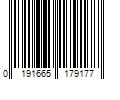 0 191665 179177